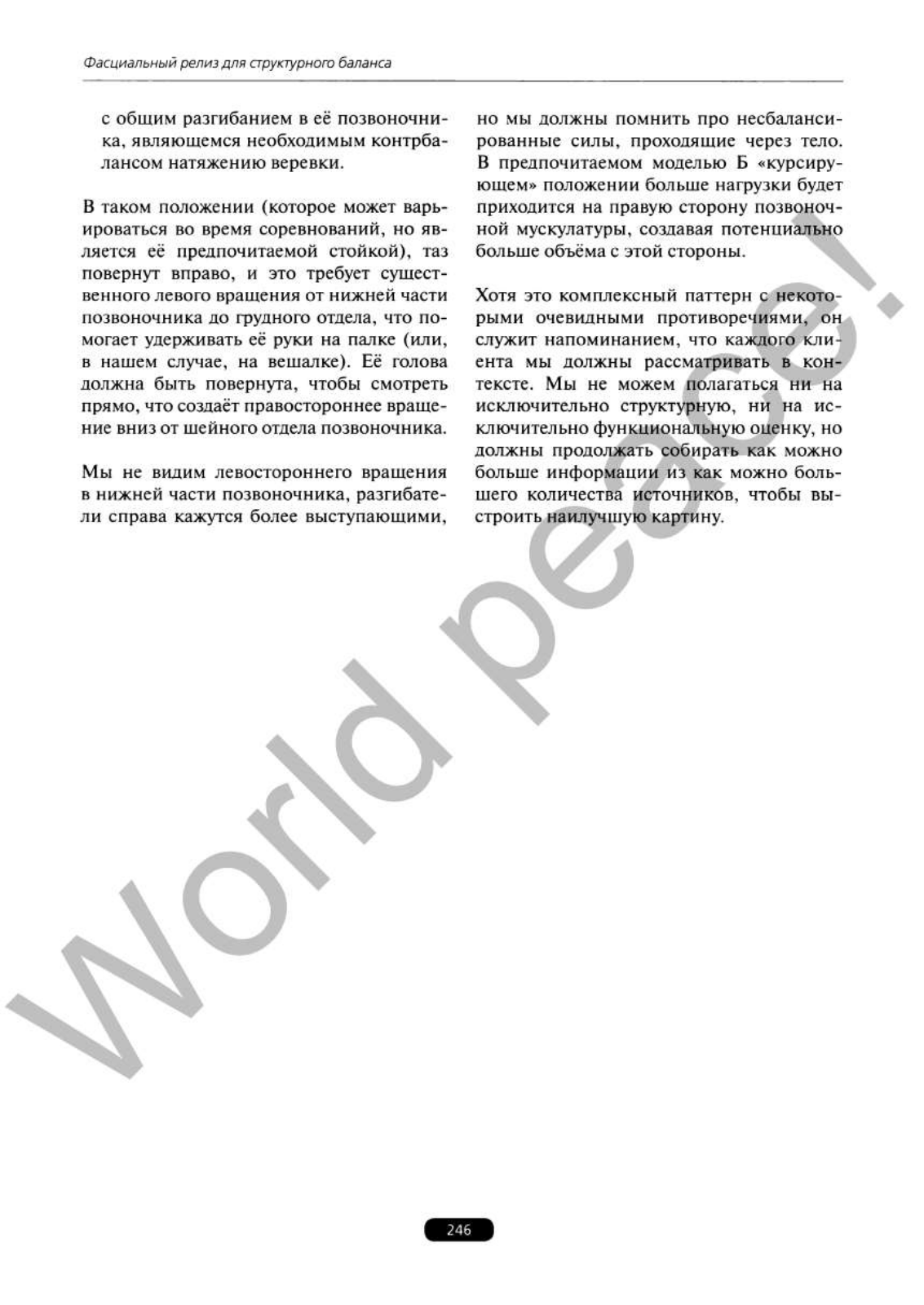 Фасциальный релиз для структурного баланса

с общим разгибанием в её позвоночника, являющемся необходимым контрбалансом натяжению веревки.

В таком положении (которое может варьироваться во время соревнований, но является её предпочитаемой стойкой), таз повернут вправо, и это требует существенного левого вращения от нижней части позвоночника до грудного отдела, что помогает удерживать её руки на палке (или, в нашем случае, на вешалке). Её голова должна быть повернута, чтобы смотреть прямо, что создаёт правостороннее вращение вниз от шейного отдела позвоночника.

Мы не видим левостороннего вращения в нижней части позвоночника, разгибатели справа кажутся более выступающими, но мы должны помнить про несбалансированные силы, проходящие через тело. В предпочитаемом моделью Б «курсирующем» положении больше нагрузки будет приходится на правую сторону позвоночной мускулатуры, создавая потенциально больше объёма с этой стороны.

Хотя это комплексный паттерн с некоторыми очевидными противоречиями, он служит напоминанием, что каждого клиента мы должны рассматривать в контексте. Мы не можем полагаться ни на исключительно структурную, ни на исключительно функциональную оценку, но должны продолжать собирать как можно больше информации из как можно большего количества источников, чтобы выстроить наилучшую картину.

World peace!

246